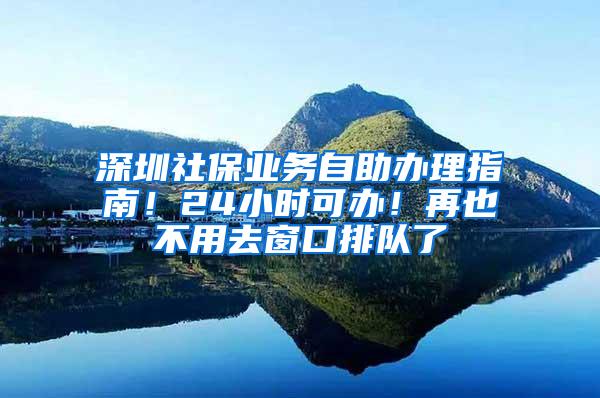 深圳社保业务自助办理指南！24小时可办！再也不用去窗口排队了